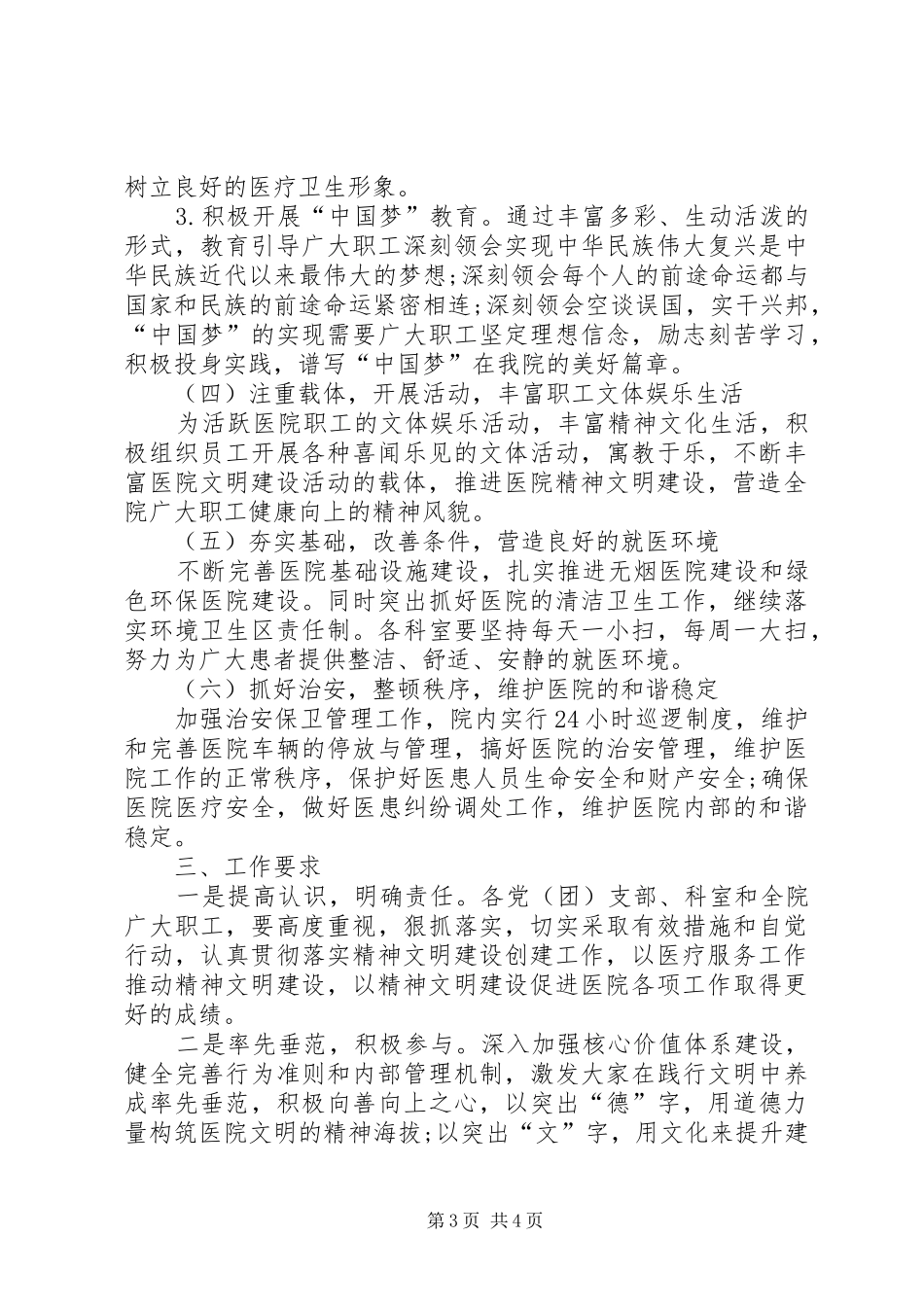 树立良好的医疗卫生形象。

3.积极开展“中国梦”教育。通过丰富多彩、生动活泼的形式，教育引导广大职工深刻领会实现中华民族伟大复兴是中华民族近代以来最伟大的梦想;深刻领会每个人的前途命运都与国家和民族的前途命运紧密相连;深刻领会空谈误国，实干兴邦，“中国梦”的实现需要广大职工坚定理想信念，励志刻苦学习，积极投身实践，谱写“中国梦”在我院的美好篇章。

（四）注重载体，开展活动，丰富职工文体娱乐生活

为活跃医院职工的文体娱乐活动，丰富精神文化生活，积极组织员工开展各种喜闻乐见的文体活动，寓教于乐，不断丰富医院文明建设活动的载体，推进医院精神文明建设，营造全院广大职工健康向上的精神风貌。

（五）夯实基础，改善条件，营造良好的就医环境

不断完善医院基础设施建设，扎实推进无烟医院建设和绿色环保医院建设。同时突出抓好医院的清洁卫生工作，继续落实环境卫生区责任制。各科室要坚持每天一小扫，每周一大扫，努力为广大患者提供整洁、舒适、安静的就医环境。

（六）抓好治安，整顿秩序，维护医院的和谐稳定

加强治安保卫管理工作，院内实行24小时巡逻制度，维护和完善医院车辆的停放与管理，搞好医院的治安管理，维护医院工作的正常秩序，保护好医患人员生命安全和财产安全;确保医院医疗安全，做好医患纠纷调处工作，维护医院内部的和谐稳定。

三、工作要求

一是提高认识，明确责任。各党（团）支部、科室和全院广大职工，要高度重视，狠抓落实，切实采取有效措施和自觉行动，认真贯彻落实精神文明建设创建工作，以医疗服务工作推动精神文明建设，以精神文明建设促进医院各项工作取得更好的成绩。

二是率先垂范，积极参与。深入加强核心价值体系建设，健全完善行为准则和内部管理机制，激发大家在践行文明中养成率先垂范，积极向善向上之心，以突出“德”字，用道德力量构筑医院文明的精神海拔;以突出“文”字，用文化来提升建

第3页 共4页